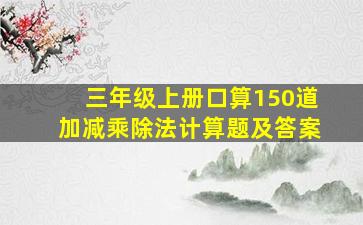 三年级上册口算150道
加减乘除法计算题及答案